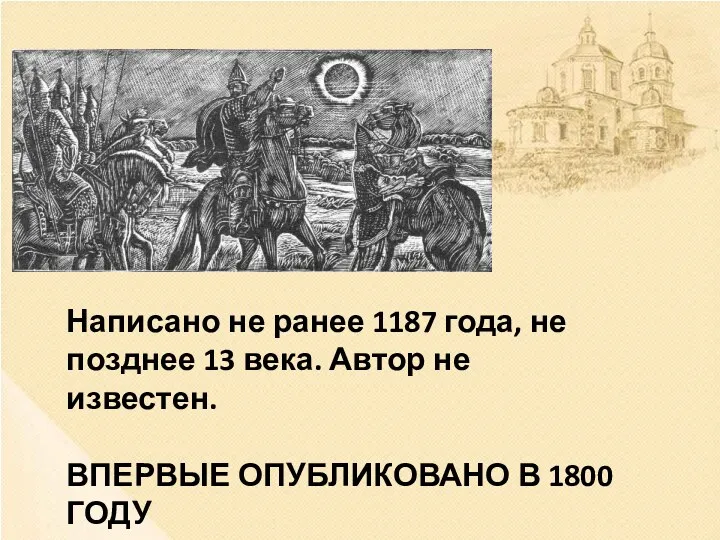 Написано не ранее 1187 года, не позднее 13 века. Автор не известен.

ВПЕРВЫЕ ОПУБЛИКОВАНО В 1800 ГОДУ